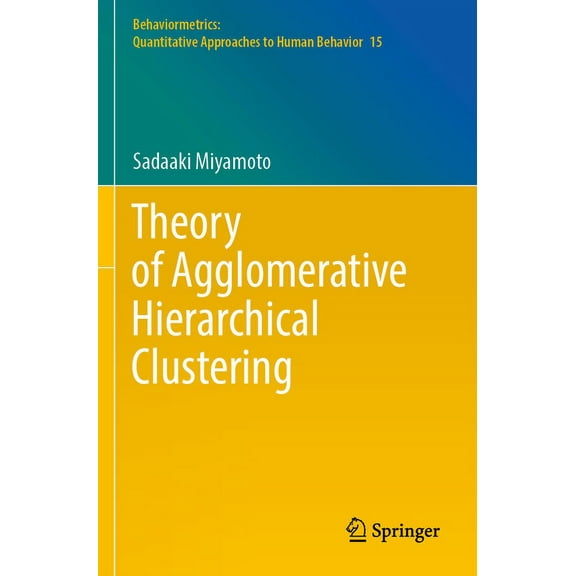 Behaviormetrics:
Quantitative Approaches to Human Behavior 15

Sadaaki Miyamoto

Theory of Agglomerative Hierarchical Clustering

Springer